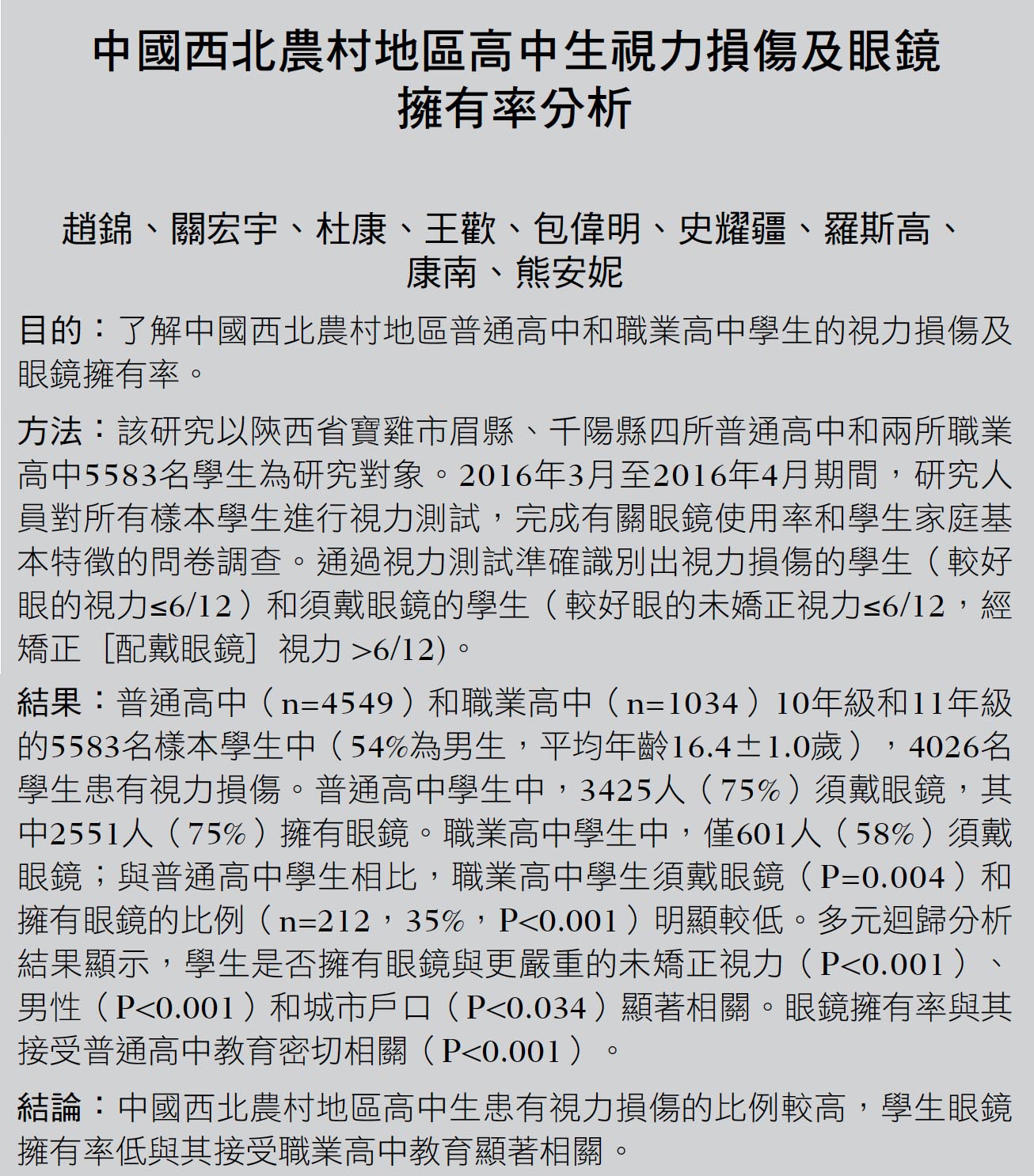 中國西北農村地區高中生視力損傷及眼鏡擁有率分析

趙錦、關宏宇、杜康、王歡、包偉明、史耀疆、羅斯高、康南、熊安妮

目的：了解中國西北農村地區普通高中和職業高中學生的視力損傷及眼鏡擁有率。

方法：該研究以陝西省寶雞市眉縣、千陽縣四所普通高中和兩所職業高中5583名學生為研究對象。2016年3月至2016年4月期間，研究人員對所有樣本學生進行視力測試，完成有關眼鏡使用率和學生家庭基本特徵的問卷調查。通過視力測試準確識別出視力損傷的學生（較好眼的視力≤6/12）和須戴眼鏡的學生（較好眼的未矯正視力≤6/12，經矯正［配戴眼鏡］視力 >6/12)。

結果：普通高中（n=4549）和職業高中（n=1034）10年級和11年級的5583名樣本學生中（54%為男生，平均年齡16.4±1.0歲），4026名學生患有視力損傷。普通高中學生中，3425人（75%）須戴眼鏡，其中2551人（75%）擁有眼鏡。職業高中學生中，僅601人（58%）須戴眼鏡；與普通高中學生相比，職業高中學生須戴眼鏡（P=0.004）和擁有眼鏡的比例（n=212，35%，P<0.001）明顯較低。多元迴歸分析結果顯示，學生是否擁有眼鏡與更嚴重的未矯正視力（P<0.001）、男性（P<0.001）和城市戶口（P<0.034）顯著相關。眼鏡擁有率與其接受普通高中教育密切相關（P<0.001）。

結論：中國西北農村地區高中生患有視力損傷的比例較高，學生眼鏡擁有率低與其接受職業高中教育顯著相關。